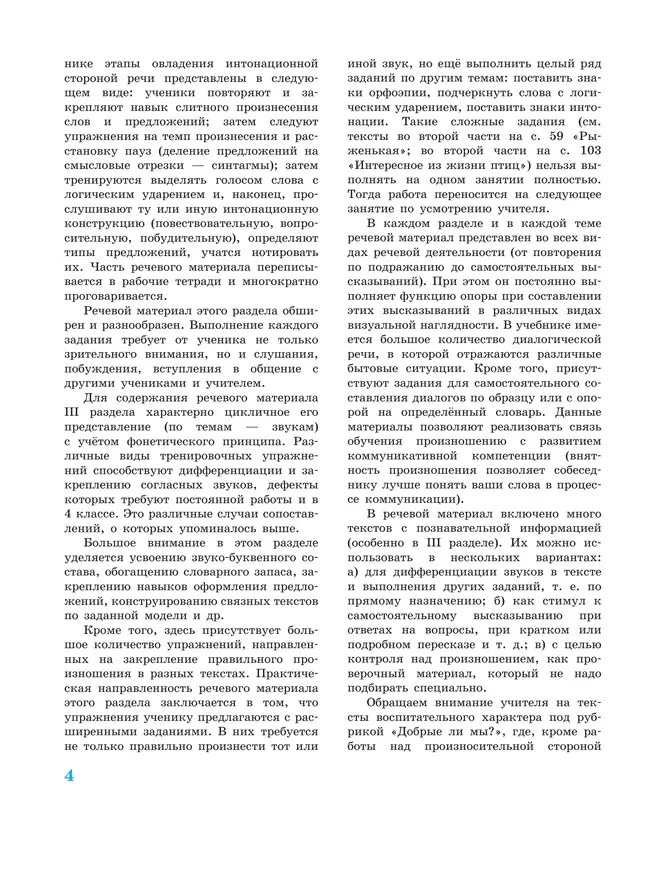 нике этапы овладения интонационной стороной речи представлены в следующем виде: ученики повторяют и закрепляют навык слитного произнесения слов и предложений; затем следуют упражнения на темп произнесения и расстановку пауз (деление предложений на смысловые отрезки — синтагмы); затем тренируются выделять голосом слова с логическим ударением и, наконец, прослушивают ту или иную интонационную конструкцию (повествовательную, вопросительную, побудительную), определяют типы предложений, учатся нотировать их. Часть речевого материала переписывается в рабочие тетради и многократно проговаривается.

Речевой материал этого раздела обширен и разнообразен. Выполнение каждого задания требует от ученика не только зрительного внимания, но и слушания, побуждения, вступления в общение с другими учениками и учителем.

Для содержания речевого материала III раздела характерно цикличное его представление (по темам — звукам) с учётом фонетического принципа. Различные виды тренировочных упражнений способствуют дифференциации и закреплению согласных звуков, дефекты которых требуют постоянной работы и в 4 классе. Это различные случаи сопоставлений, о которых упоминалось выше.

Большое внимание в этом разделе уделяется усвоению звуко-буквенного состава, обогащению словарного запаса, закреплению навыков оформления предложений, конструированию связных текстов по заданной модели и др.

Кроме того, здесь присутствует большое количество упражнений, направленных на закрепление правильного произношения в разных текстах. Практическая направленность речевого материала этого раздела заключается в том, что упражнения ученику предлагаются с расширенными заданиями. В них требуется не только правильно произнести тот или иной звук, но ещё выполнить целый ряд заданий по другим темам: поставить знаки орфоэпии, подчеркнуть слова с логическим ударением, поставить знаки интонации. Такие сложные задания (см. тексты во второй части на с. 59 «Рыженькая»; во второй части на с. 103 «Интересное из жизни птиц») нельзя выполнять на одном занятии полностью. Тогда работа переносится на следующее занятие по усмотрению учителя.

В каждом разделе и в каждой теме речевой материал представлен во всех видах речевой деятельности (от повторения по подражанию до самостоятельных высказываний). При этом он постоянно выполняет функцию опоры при составлении этих высказываний в различных видах визуальной наглядности. В учебнике имеется большое количество диалогической речи, в которой отражаются различные бытовые ситуации. Кроме того, присутствуют задания для самостоятельного составления диалогов по образцу или с опорой на определённый словарь. Данные материалы позволяют реализовать связь обучения произношению с развитием коммуникативной компетенции (внятность произношения позволяет собеседнику лучше понять ваши слова в процессе коммуникации).

В речевой материал включено много текстов с познавательной информацией (особенно в III разделе). Их можно использовать в нескольких вариантах: а) для дифференциации звуков в тексте и выполнения других заданий, т. е. по прямому назначению; б) как стимул к самостоятельному высказыванию при ответах на вопросы, при кратком или подробном пересказе и т. д.; в) с целью контроля над произношением, как проверочный материал, который не надо подбирать специально.

Обращаем внимание учителя на тексты воспитательного характера под рубрикой «Добрые ли мы?», где, кроме работы над произносительной стороной

4